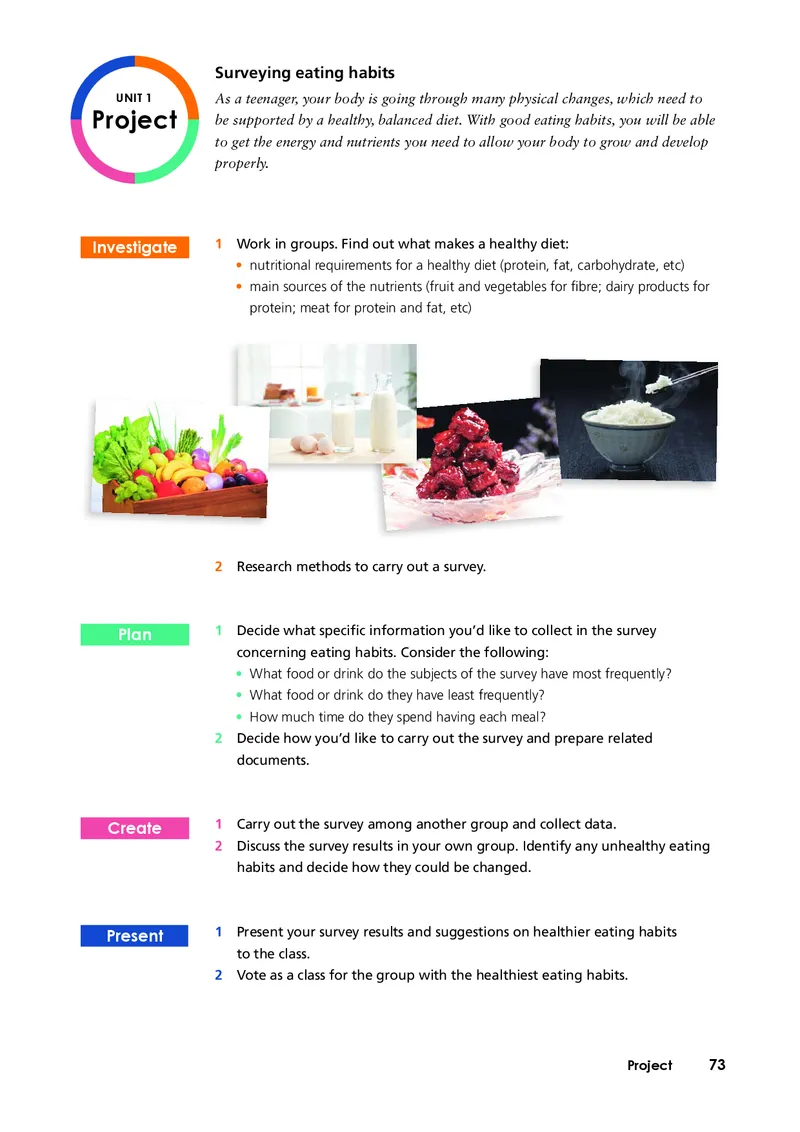 UNIT 1
Project

Surveying eating habits

As a teenager, your body is going through many physical changes, which need to be supported by a healthy, balanced diet. With good eating habits, you will be able to get the energy and nutrients you need to allow your body to grow and develop properly.

Investigate

1 Work in groups. Find out what makes a healthy diet:
• nutritional requirements for a healthy diet (protein, fat, carbohydrate, etc)
• main sources of the nutrients (fruit and vegetables for fibre; dairy products for protein; meat for protein and fat, etc)

2 Research methods to carry out a survey.

Plan

1 Decide what specific information you'd like to collect in the survey concerning eating habits. Consider the following:
• What food or drink do the subjects of the survey have most frequently?
• What food or drink do they have least frequently?
• How much time do they spend having each meal?
2 Decide how you'd like to carry out the survey and prepare related documents.

Create

1 Carry out the survey among another group and collect data.
2 Discuss the survey results in your own group. Identify any unhealthy eating habits and decide how they could be changed.

Present

1 Present your survey results and suggestions on healthier eating habits to the class.
2 Vote as a class for the group with the healthiest eating habits.

Project 73